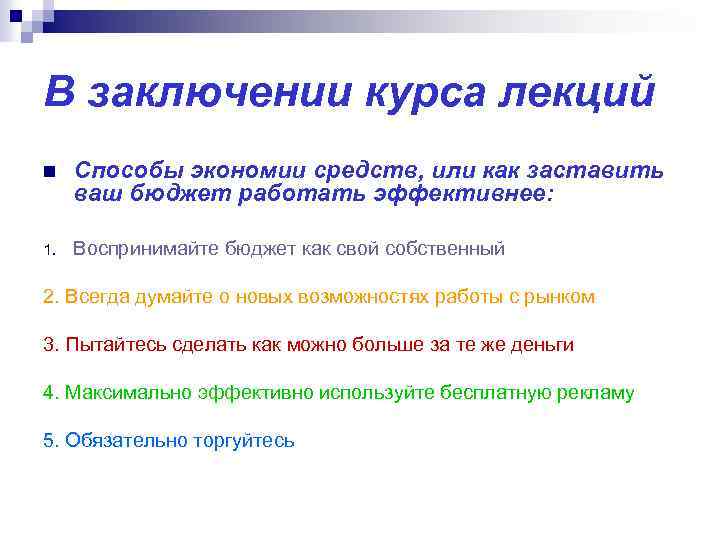 В заключении курса лекций

Способы экономии средств, или как заставить ваш бюджет работать эффективнее:

1. Воспринимайте бюджет как свой собственный

2. Всегда думайте о новых возможностях работы с рынком

3. Пытайтесь сделать как можно больше за те же деньги

4. Максимально эффективно используйте бесплатную рекламу

5. Обязательно торгуйтесь